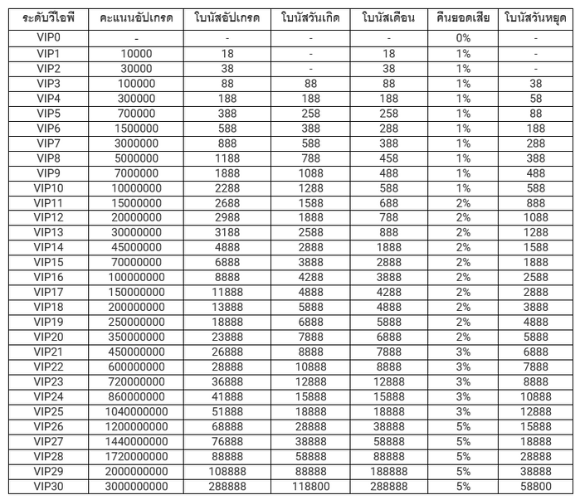 | ระดับวีไอพี | คะแนนอัปเกรด | โบนัสอัปเกรด | โบนัสวันเกิด | โบนัสเดือน | คืนยอดเสีย | โบนัสวันหยุด |
|---|---|---|---|---|---|---|
| VIP0 | - | - | - | - | 0% | - |
| VIP1 | 10000 | 18 | - | 18 | 1% | - |
| VIP2 | 30000 | 38 | - | 38 | 1% | - |
| VIP3 | 100000 | 88 | 88 | 88 | 1% | 38 |
| VIP4 | 300000 | 188 | 188 | 188 | 1% | 58 |
| VIP5 | 700000 | 388 | 258 | 258 | 1% | 88 |
| VIP6 | 1500000 | 588 | 388 | 288 | 1% | 188 |
| VIP7 | 3000000 | 888 | 588 | 388 | 1% | 288 |
| VIP8 | 5000000 | 1188 | 788 | 458 | 1% | 388 |
| VIP9 | 7000000 | 1888 | 1088 | 488 | 1% | 488 |
| VIP10 | 10000000 | 2288 | 1288 | 588 | 1% | 588 |
| VIP11 | 15000000 | 2688 | 1588 | 688 | 2% | 888 |
| VIP12 | 20000000 | 2988 | 1888 | 788 | 2% | 1088 |
| VIP13 | 30000000 | 3188 | 2588 | 888 | 2% | 1288 |
| VIP14 | 45000000 | 4888 | 2888 | 1888 | 2% | 1588 |
| VIP15 | 70000000 | 6888 | 3888 | 2888 | 2% | 1888 |
| VIP16 | 100000000 | 8888 | 4288 | 3888 | 2% | 2588 |
| VIP17 | 150000000 | 11888 | 4888 | 4288 | 2% | 2888 |
| VIP18 | 200000000 | 13888 | 5888 | 4888 | 2% | 3888 |
| VIP19 | 250000000 | 18888 | 6888 | 5888 | 2% | 4888 |
| VIP20 | 350000000 | 23888 | 7888 | 6888 | 2% | 5888 |
| VIP21 | 450000000 | 26888 | 8888 | 7888 | 3% | 6888 |
| VIP22 | 600000000 | 28888 | 10888 | 8888 | 3% | 7888 |
| VIP23 | 720000000 | 36888 | 12888 | 12888 | 3% | 8888 |
| VIP24 | 860000000 | 41888 | 15888 | 15888 | 3% | 10888 |
| VIP25 | 1040000000 | 51888 | 18888 | 18888 | 3% | 12888 |
| VIP26 | 1200000000 | 68888 | 28888 | 38888 | 5% | 15888 |
| VIP27 | 1440000000 | 76888 | 38888 | 58888 | 5% | 18888 |
| VIP28 | 1720000000 | 88888 | 58888 | 88888 | 5% | 28888 |
| VIP29 | 2000000000 | 108888 | 88888 | 188888 | 5% | 38888 |
| VIP30 | 3000000000 | 288888 | 118800 | 288888 | 5% | 58800 |